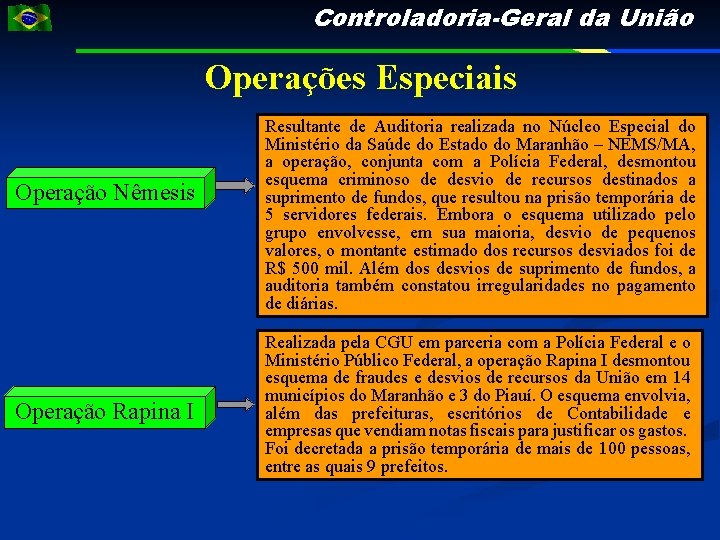 Controladoria-Geral da União

Operações Especiais

Operação Nêmesis

Resultante de Auditoria realizada no Núcleo Especial do Ministério da Saúde do Estado do Maranhão – NEMS/MA, a operação, conjunta com a Polícia Federal, desmontou esquema criminoso de desvio de recursos destinados a suprimento de fundos, que resultou na prisão temporária de 5 servidores federais. Embora o esquema utilizado pelo grupo envolvesse, em sua maioria, desvio de pequenos valores, o montante estimado dos recursos desviados foi de R$ 500 mil. Além dos desvios de suprimento de fundos, a auditoria também constatou irregularidades no pagamento de diárias.

Operação Rapina I

Realizada pela CGU em parceria com a Polícia Federal e o Ministério Público Federal, a operação Rapina I desmontou esquema de fraudes e desvios de recursos da União em 14 municípios do Maranhão e 3 do Piauí. O esquema envolvia, além das prefeituras, escritórios de Contabilidade e empresas que vendiam notas fiscais para justificar os gastos. Foi decretada a prisão temporária de mais de 100 pessoas, entre as quais 9 prefeitos.